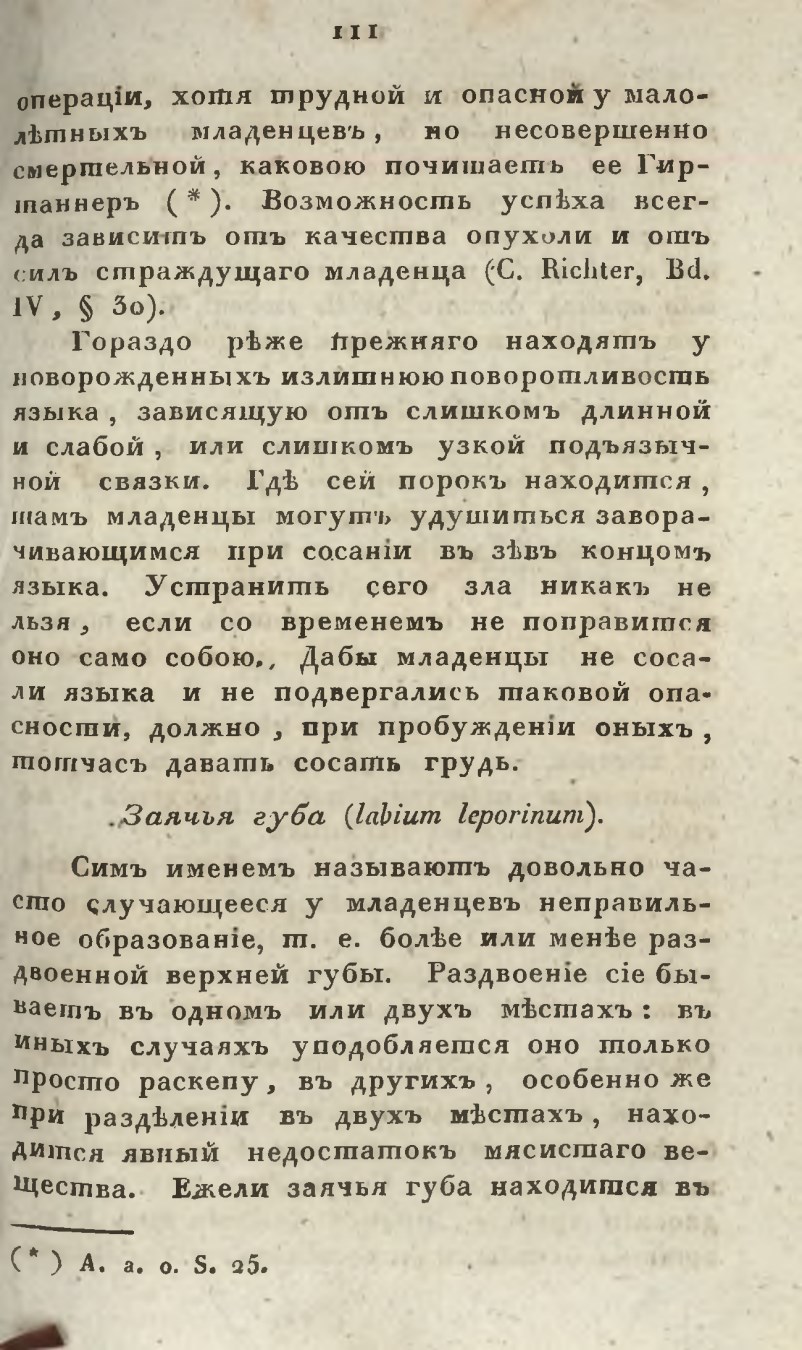 111

операціи, хотя трудной и опасной у малолѣтныхъ младенцевъ, но несовершенно смертельной, каковою почитаетъ ее Гиртаннеръ (*). Возможность успѣха всегда зависитъ отъ качества опухоли и отъ силъ страждущаго младенца (C. Richter, Bd. IV, § 30).

Гораздо рѣже прежняго находятъ у новорожденныхъ излишнюю поворотливость языка, зависящую отъ слишкомъ длинной и слабой, или слишкомъ узкой подъязычной связки. Гдѣ сей порокъ находится, тамъ младенцы могутъ удушиться заворачивающимся при сосаніи въ зѣвъ концомъ языка. Устранить сего зла никакъ не льзя, если со временемъ не поправится оно само собою., Дабы младенцы не сосали языка и не подвергались таковой опасности, должно, при пробужденіи оныхъ, тотчасъ давать сосать грудь.

Заячья губа (labium leporinum).

Симъ именемъ называютъ довольно часто случающееся у младенцевъ неправильное образованіе, т. е. болѣе или менѣе раздвоенной верхней губы. Раздвоеніе сіе бываетъ въ одномъ или двухъ мѣстахъ: въ иныхъ случаяхъ уподобляется оно только просто раскепу, въ другихъ, особенно же при раздѣленіи въ двухъ мѣстахъ, находится явный недостатокъ мясистаго вещества. Ежели заячья губа находится въ

(*) A. a. o. S. 25.